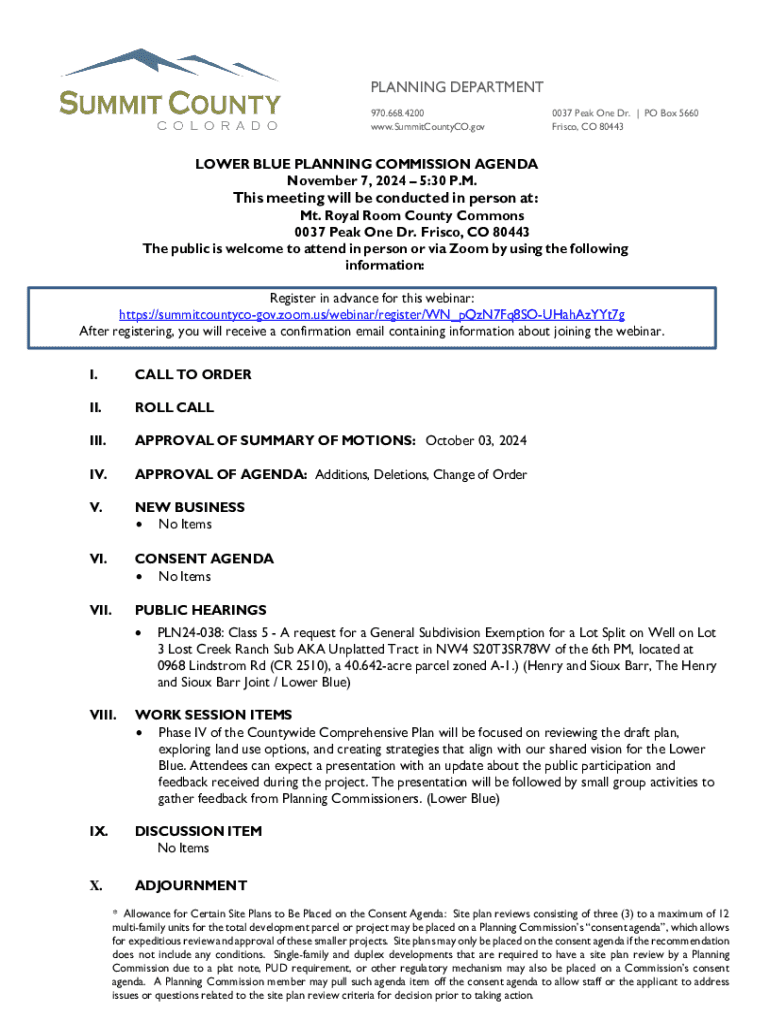 SUMMIT COUNTY
COLORADO

PLANNING DEPARTMENT
970.668.4200
www.SummitCountyCO.gov
0037 Peak One Dr. | PO Box 5660
Frisco, CO 80443

LOWER BLUE PLANNING COMMISSION AGENDA
November 7, 2024 – 5:30 P.M.
This meeting will be conducted in person at:
Mt. Royal Room County Commons
0037 Peak One Dr. Frisco, CO 80443
The public is welcome to attend in person or via Zoom by using the following information:

Register in advance for this webinar:
https://summitcountyco-gov.zoom.us/webinar/register/WN_pQzN7Fq8SO-UHahAzYYt7g
After registering, you will receive a confirmation email containing information about joining the webinar.

I. CALL TO ORDER

II. ROLL CALL

III. APPROVAL OF SUMMARY OF MOTIONS: October 03, 2024

IV. APPROVAL OF AGENDA: Additions, Deletions, Change of Order

V. NEW BUSINESS
• No Items

VI. CONSENT AGENDA
• No Items

VII. PUBLIC HEARINGS
• PLN24-038: Class 5 - A request for a General Subdivision Exemption for a Lot Split on Well on Lot 3 Lost Creek Ranch Sub AKA Unplatted Tract in NW4 S20T3SR78W of the 6th PM, located at 0968 Lindstrom Rd (CR 2510), a 40.642-acre parcel zoned A-1.) (Henry and Sioux Barr, The Henry and Sioux Barr Joint / Lower Blue)

VIII. WORK SESSION ITEMS
• Phase IV of the Countywide Comprehensive Plan will be focused on reviewing the draft plan, exploring land use options, and creating strategies that align with our shared vision for the Lower Blue. Attendees can expect a presentation with an update about the public participation and feedback received during the project. The presentation will be followed by small group activities to gather feedback from Planning Commissioners. (Lower Blue)

IX. DISCUSSION ITEM
No Items

X. ADJOURNMENT

* Allowance for Certain Site Plans to Be Placed on the Consent Agenda: Site plan reviews consisting of three (3) to a maximum of 12 multi-family units for the total development parcel or project may be placed on a Planning Commission's "consent agenda", which allows for expeditious review and approval of these smaller projects. Site plans may only be placed on the consent agenda if the recommendation does not include any conditions. Single-family and duplex developments that are required to have a site plan review by a Planning Commission due to a plat note, PUD requirement, or other regulatory mechanism may also be placed on a Commission's consent agenda. A Planning Commission member may pull such agenda item off the consent agenda to allow staff or the applicant to address issues or questions related to the site plan review criteria for decision prior to taking action.